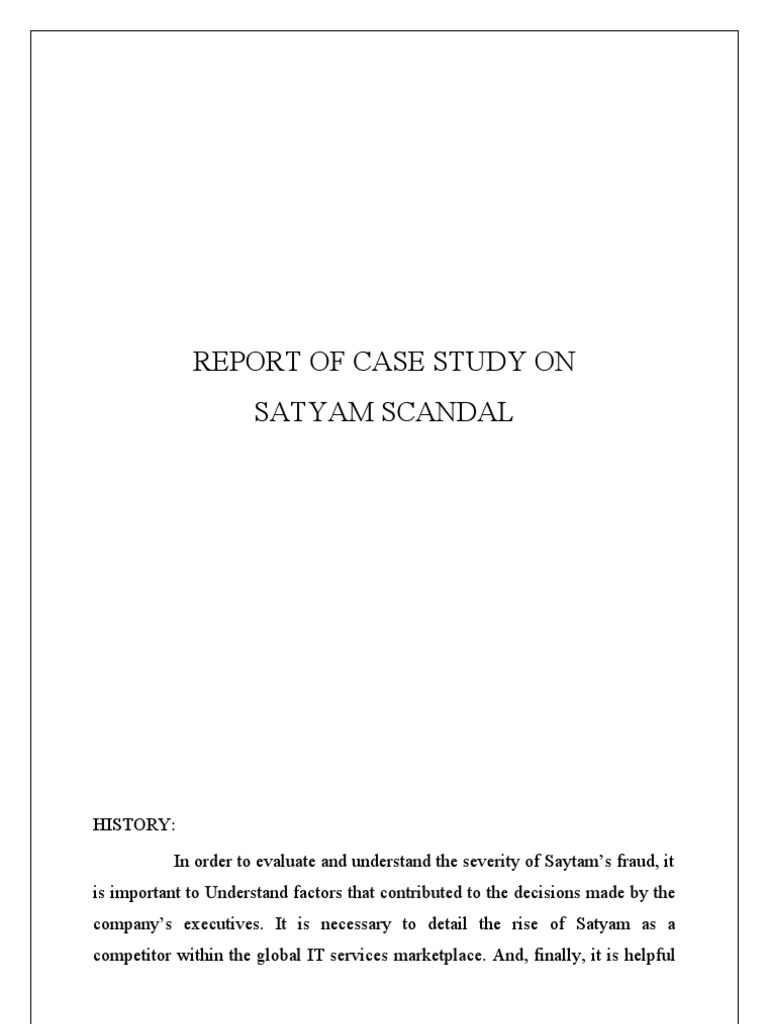 REPORT OF CASE STUDY ON
SATYAM SCANDAL

HISTORY:

In order to evaluate and understand the severity of Saytam's fraud, it is important to Understand factors that contributed to the decisions made by the company's executives. It is necessary to detail the rise of Satyam as a competitor within the global IT services marketplace. And, finally, it is helpful